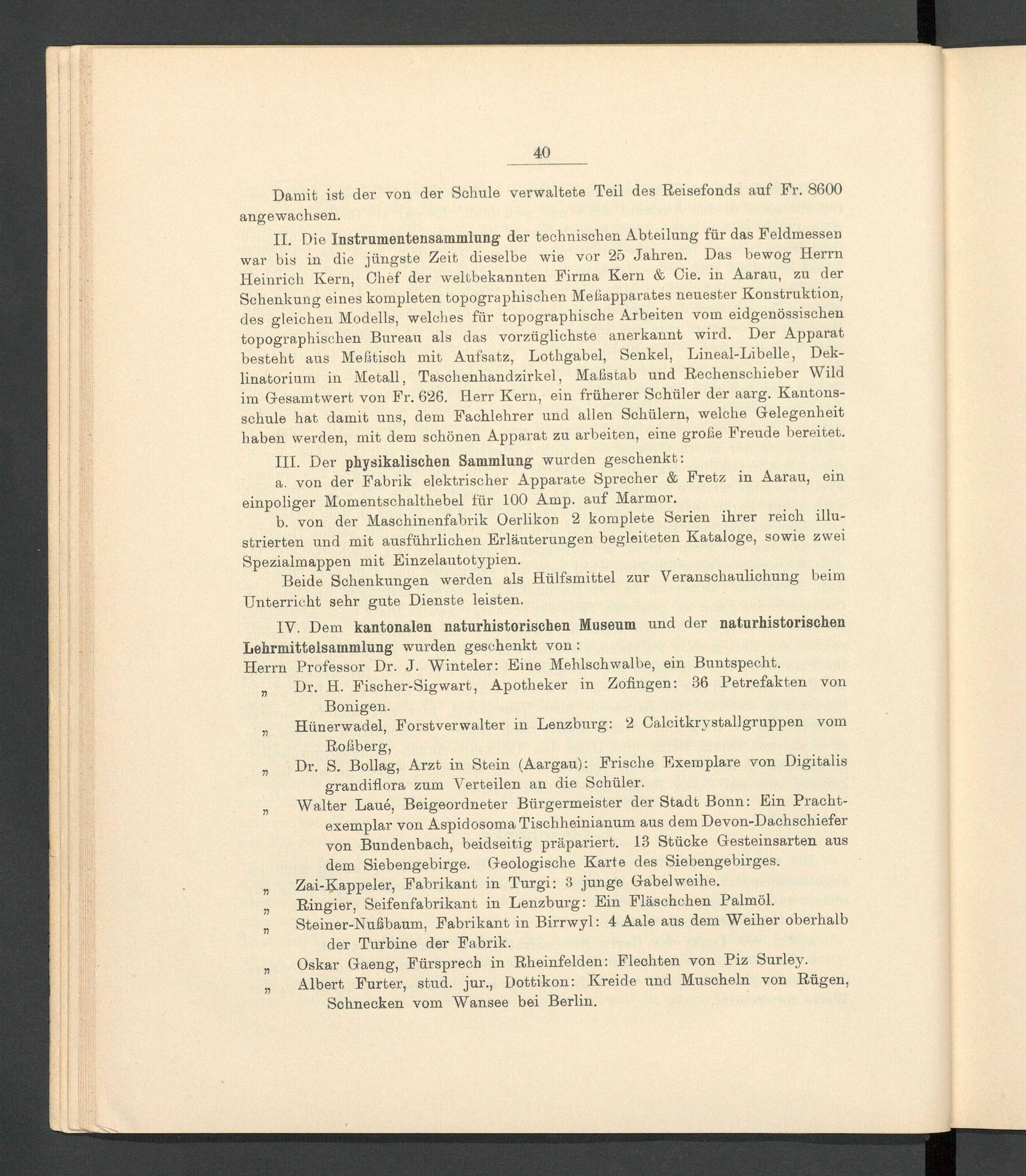 40

Damit ist der von der Schule verwaltete Teil des Reisefonds auf Fr. 8600 angewachsen.

II. Die Instrumentensammlung der technischen Abteilung für das Feldmessen war bis in die jüngste Zeit dieselbe wie vor 25 Jahren. Das bewog Herrn Heinrich Kern, Chef der weltbekannten Firma Kern & Cie. in Aarau, zu der Schenkung eines kompleten topographischen Meßapparates neuester Konstruktion, des gleichen Modells, welches für topographische Arbeiten vom eidgenössischen topographischen Bureau als das vorzüglichste anerkannt wird. Der Apparat besteht aus Meßtisch mit Aufsatz, Lothgabel, Senkel, Lineal-Libelle, Deklinatorium in Metall, Taschenhandzirkel, Maßstab und Rechenschieber Wild im Gesamtwert von Fr. 626. Herr Kern, ein früherer Schüler der aarg. Kantonsschule hat damit uns, dem Fachlehrer und allen Schülern, welche Gelegenheit haben werden, mit dem schönen Apparat zu arbeiten, eine große Freude bereitet.

III. Der physikalischen Sammlung wurden geschenkt:

a. von der Fabrik elektrischer Apparate Sprecher & Fretz in Aarau, ein einpoliger Momentschalthebel für 100 Amp. auf Marmor.

b. von der Maschinenfabrik Oerlikon 2 komplete Serien ihrer reich illustrierten und mit ausführlichen Erläuterungen begleiteten Kataloge, sowie zwei Spezialmappen mit Einzelautotypien.

Beide Schenkungen werden als Hülfsmittel zur Veranschaulichung beim Unterricht sehr gute Dienste leisten.

IV. Dem kantonalen naturhistorischen Museum und der naturhistorischen Lehrmittelsammlung wurden geschenkt von:

Herrn Professor Dr. J. Winteler: Eine Mehlschwalbe, ein Buntspecht.
„ Dr. H. Fischer-Sigwart, Apotheker in Zofingen: 36 Petrefakten von Bonigen.
„ Hünerwadel, Forstverwalter in Lenzburg: 2 Calcitkrystallgruppen vom Roßberg,
„ Dr. S. Bollag, Arzt in Stein (Aargau): Frische Exemplare von Digitalis grandiflora zum Verteilen an die Schüler.
„ Walter Laué, Beigeordneter Bürgermeister der Stadt Bonn: Ein Prachtexemplar von Aspidosoma Tischheinianum aus dem Devon-Dachschiefer von Bundenbach, beidseitig präpariert. 13 Stücke Gesteinsarten aus dem Siebengebirge. Geologische Karte des Siebengebirges.
„ Zai-Kappeler, Fabrikant in Turgi: 3 junge Gabelweihe.
„ Ringier, Seifenfabrikant in Lenzburg: Ein Fläschchen Palmöl.
„ Steiner-Nußbaum, Fabrikant in Birrwyl: 4 Aale aus dem Weiher oberhalb der Turbine der Fabrik.
„ Oskar Gaeng, Fürsprech in Rheinfelden: Flechten von Piz Surley.
„ Albert Furter, stud. jur., Dottikon: Kreide und Muscheln von Rügen, Schnecken vom Wansee bei Berlin.